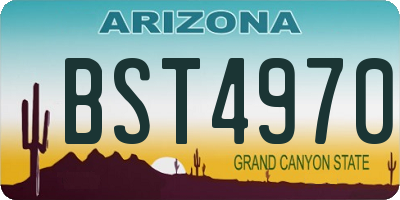 ARIZONA

BST4970

GRAND CANYON STATE